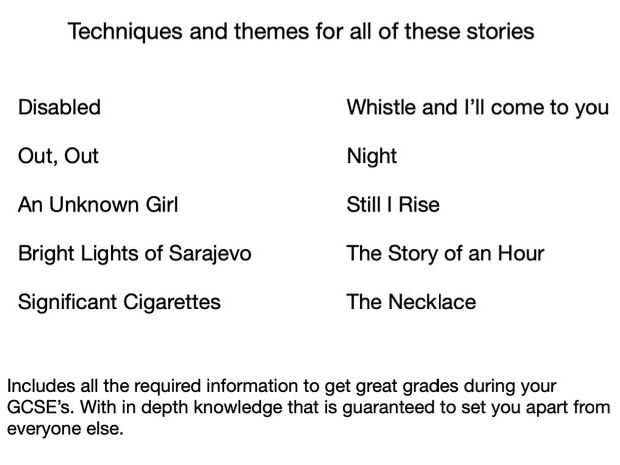 Techniques and themes for all of these stories

Disabled

Out, Out

An Unknown Girl

Bright Lights of Sarajevo

Significant Cigarettes

Whistle and I'll come to you

Night

Still I Rise

The Story of an Hour

The Necklace

Includes all the required information to get great grades during your GCSE's. With in depth knowledge that is guaranteed to set you apart from everyone else.